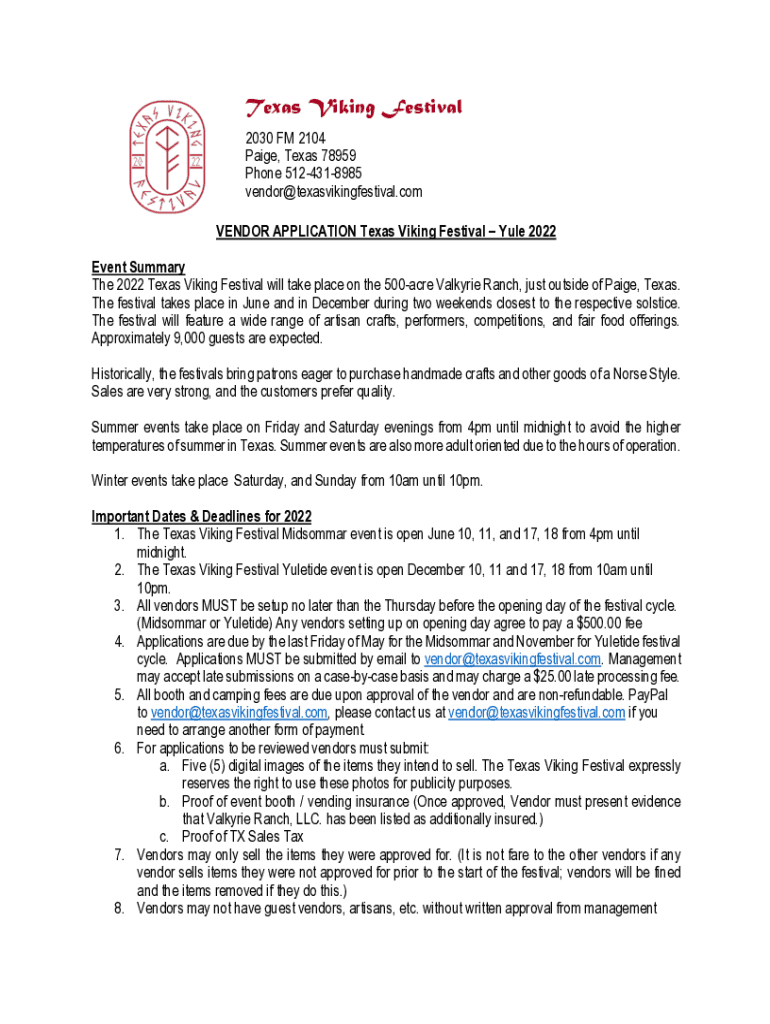 TEXAS VIKING FESTIVAL
20 22

Texas Viking Festival
2030 FM 2104
Paige, Texas 78959
Phone 512-431-8985
vendor@texasvikingfestival.com

VENDOR APPLICATION Texas Viking Festival – Yule 2022

Event Summary
The 2022 Texas Viking Festival will take place on the 500-acre Valkyrie Ranch, just outside of Paige, Texas. The festival takes place in June and in December during two weekends closest to the respective solstice. The festival will feature a wide range of artisan crafts, performers, competitions, and fair food offerings. Approximately 9,000 guests are expected.

Historically, the festivals bring patrons eager to purchase handmade crafts and other goods of a Norse Style. Sales are very strong, and the customers prefer quality.

Summer events take place on Friday and Saturday evenings from 4pm until midnight to avoid the higher temperatures of summer in Texas. Summer events are also more adult oriented due to the hours of operation.

Winter events take place Saturday, and Sunday from 10am until 10pm.

Important Dates & Deadlines for 2022
1. The Texas Viking Festival Midsommar event is open June 10, 11, and 17, 18 from 4pm until midnight.
2. The Texas Viking Festival Yuletide event is open December 10, 11 and 17, 18 from 10am until 10pm.
3. All vendors MUST be setup no later than the Thursday before the opening day of the festival cycle. (Midsommar or Yuletide) Any vendors setting up on opening day agree to pay a $500.00 fee
4. Applications are due by the last Friday of May for the Midsommar and November for Yuletide festival cycle. Applications MUST be submitted by email to vendor@texasvikingfestival.com. Management may accept late submissions on a case-by-case basis and may charge a $25.00 late processing fee.
5. All booth and camping fees are due upon approval of the vendor and are non-refundable. PayPal to vendor@texasvikingfestival.com, please contact us at vendor@texasvikingfestival.com if you need to arrange another form of payment.
6. For applications to be reviewed vendors must submit:
a. Five (5) digital images of the items they intend to sell. The Texas Viking Festival expressly reserves the right to use these photos for publicity purposes.
b. Proof of event booth / vending insurance (Once approved, Vendor must present evidence that Valkyrie Ranch, LLC. has been listed as additionally insured.)
c. Proof of TX Sales Tax
7. Vendors may only sell the items they were approved for. (It is not fare to the other vendors if any vendor sells items they were not approved for prior to the start of the festival; vendors will be fined and the items removed if they do this.)
8. Vendors may not have guest vendors, artisans, etc. without written approval from management